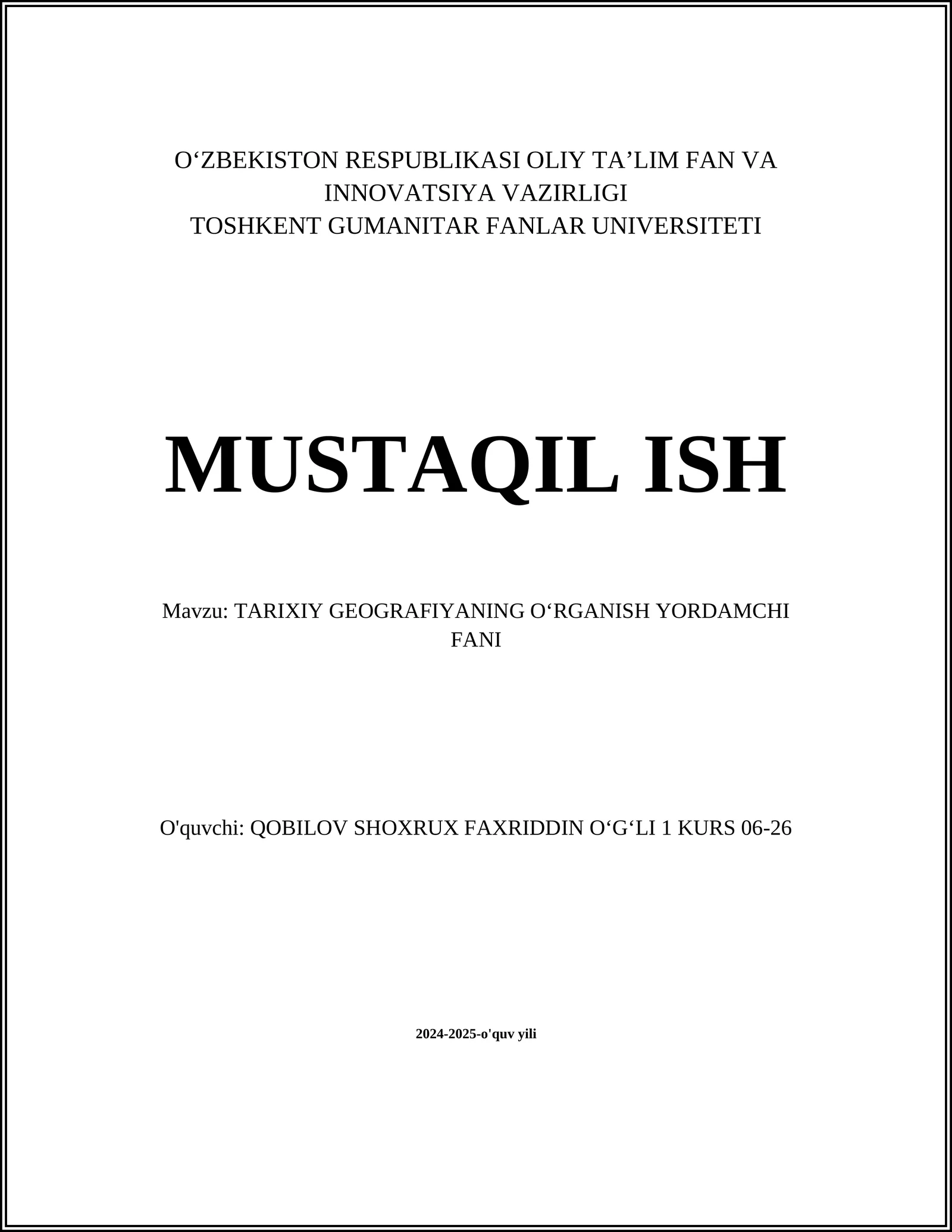 O‘ZBEKISTON RESPUBLIKASI OLIY TA’LIM FAN VA INNOVATSIYA VAZIRLIGI
TOSHKENT GUMANITAR FANLAR UNIVERSITETI

MUSTAQIL ISH

Mavzu: TARIXIY GEOGRAFIYANING O‘RGANISH YORDAMCHI FANI

O'quvchi: QOBILOV SHOXRUX FAXRIDDIN O‘G‘LI 1 KURS 06-26

2024-2025-o'quv yili